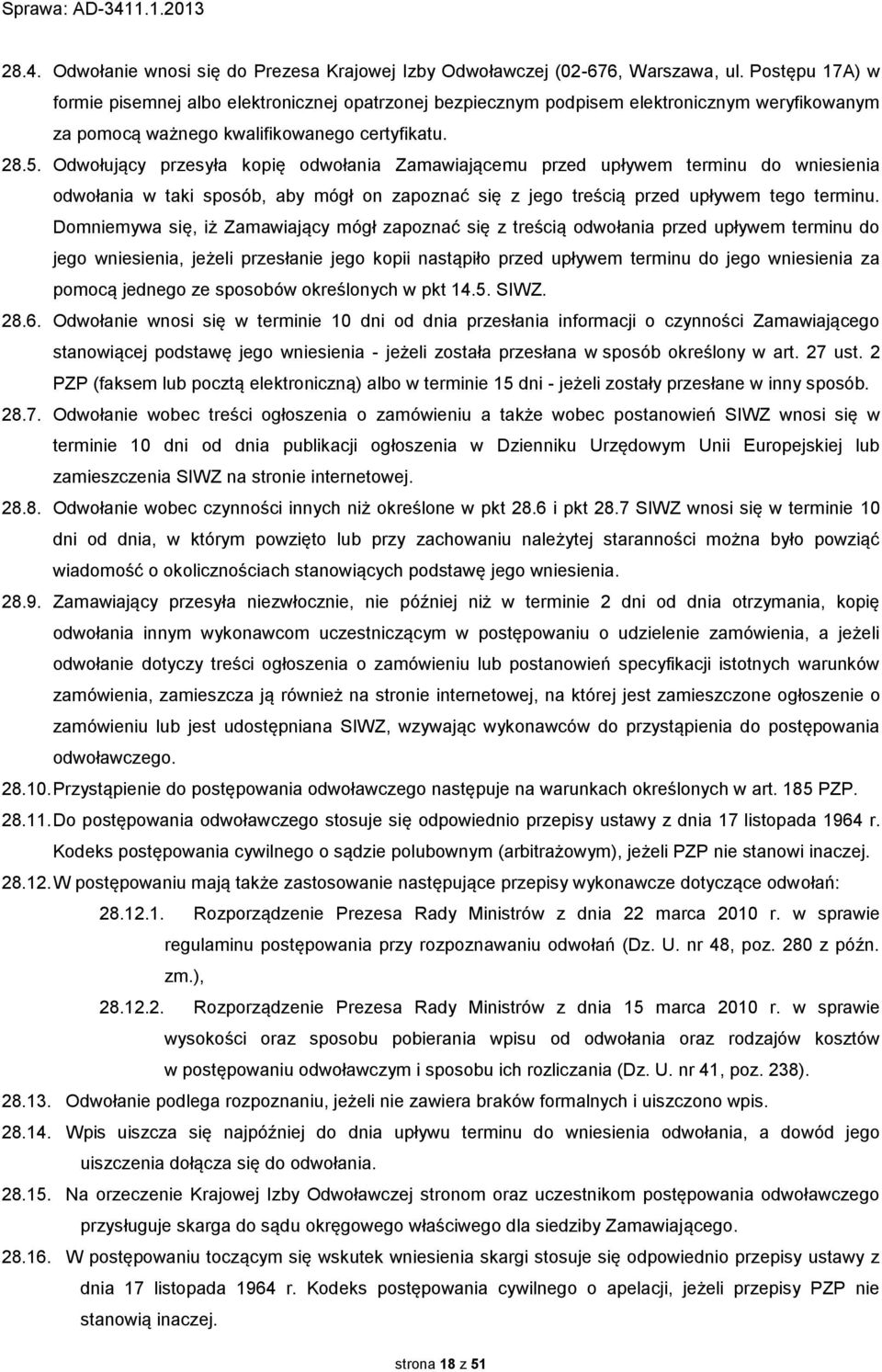 Sprawa: AD-3411.1.2013

28.4. Odwołanie wnosi się do Prezesa Krajowej Izby Odwoławczej (02-676, Warszawa, ul. Postępu 17A) w formie pisemnej albo elektronicznej opatrzonej bezpiecznym podpisem elektronicznym weryfikowanym za pomocą ważnego kwalifikowanego certyfikatu.

28.5. Odwołujący przesyła kopię odwołania Zamawiającemu przed upływem terminu do wniesienia odwołania w taki sposób, aby mógł on zapoznać się z jego treścią przed upływem tego terminu. Domniemywa się, iż Zamawiający mógł zapoznać się z treścią odwołania przed upływem terminu do jego wniesienia, jeżeli przesłanie jego kopii nastąpiło przed upływem terminu do jego wniesienia za pomocą jednego ze sposobów określonych w pkt 14.5. SIWZ.

28.6. Odwołanie wnosi się w terminie 10 dni od dnia przesłania informacji o czynności Zamawiającego stanowiącej podstawę jego wniesienia - jeżeli została przesłana w sposób określony w art. 27 ust. 2 PZP (faksem lub pocztą elektroniczną) albo w terminie 15 dni - jeżeli zostały przesłane w inny sposób.

28.7. Odwołanie wobec treści ogłoszenia o zamówieniu a także wobec postanowień SIWZ wnosi się w terminie 10 dni od dnia publikacji ogłoszenia w Dzienniku Urzędowym Unii Europejskiej lub zamieszczenia SIWZ na stronie internetowej.

28.8. Odwołanie wobec czynności innych niż określone w pkt 28.6 i pkt 28.7 SIWZ wnosi się w terminie 10 dni od dnia, w którym powzięto lub przy zachowaniu należytej staranności można było powziąć wiadomość o okolicznościach stanowiących podstawę jego wniesienia.

28.9. Zamawiający przesyła niezwłocznie, nie później niż w terminie 2 dni od dnia otrzymania, kopię odwołania innym wykonawcom uczestniczącym w postępowaniu o udzielenie zamówienia, a jeżeli odwołanie dotyczy treści ogłoszenia o zamówieniu lub postanowień specyfikacji istotnych warunków zamówienia, zamieszcza ją również na stronie internetowej, na której jest zamieszczone ogłoszenie o zamówieniu lub jest udostępniana SIWZ, wzywając wykonawców do przystąpienia do postępowania odwoławczego.

28.10. Przystąpienie do postępowania odwoławczego następuje na warunkach określonych w art. 185 PZP.

28.11. Do postępowania odwoławczego stosuje się odpowiednio przepisy ustawy z dnia 17 listopada 1964 r. Kodeks postępowania cywilnego o sądzie polubownym (arbitrażowym), jeżeli PZP nie stanowi inaczej.

28.12. W postępowaniu mają także zastosowanie następujące przepisy wykonawcze dotyczące odwołań:

28.12.1. Rozporządzenie Prezesa Rady Ministrów z dnia 22 marca 2010 r. w sprawie regulaminu postępowania przy rozpoznawaniu odwołań (Dz. U. nr 48, poz. 280 z późn. zm.),

28.12.2. Rozporządzenie Prezesa Rady Ministrów z dnia 15 marca 2010 r. w sprawie wysokości oraz sposobu pobierania wpisu od odwołania oraz rodzajów kosztów w postępowaniu odwoławczym i sposobu ich rozliczania (Dz. U. nr 41, poz. 238).

28.13. Odwołanie podlega rozpoznaniu, jeżeli nie zawiera braków formalnych i uiszczono wpis.

28.14. Wpis uiszcza się najpóźniej do dnia upływu terminu do wniesienia odwołania, a dowód jego uiszczenia dołącza się do odwołania.

28.15. Na orzeczenie Krajowej Izby Odwoławczej stronom oraz uczestnikom postępowania odwoławczego przysługuje skarga do sądu okręgowego właściwego dla siedziby Zamawiającego.

28.16. W postępowaniu toczącym się wskutek wniesienia skargi stosuje się odpowiednio przepisy ustawy z dnia 17 listopada 1964 r. Kodeks postępowania cywilnego o apelacji, jeżeli przepisy PZP nie stanowią inaczej.

strona 18 z 51